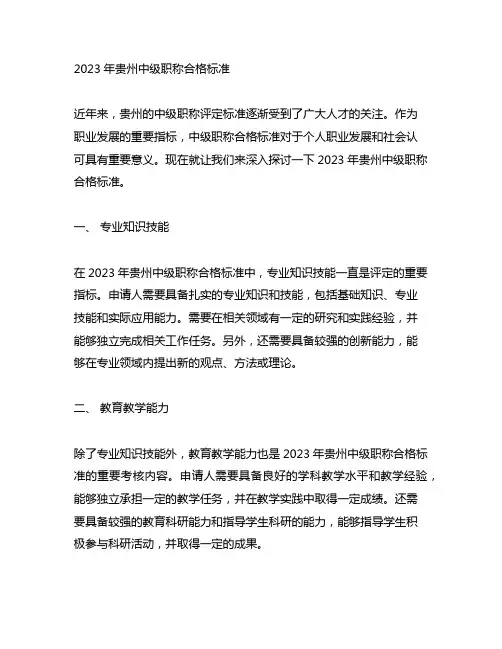 2023 年贵州中级职称合格标准

近年来，贵州的中级职称评定标准逐渐受到了广大人才的关注。作为职业发展的重要指标，中级职称合格标准对于个人职业发展和社会认可具有重要意义。现在就让我们来深入探讨一下 2023 年贵州中级职称合格标准。

一、 专业知识技能

在 2023 年贵州中级职称合格标准中，专业知识技能一直是评定的重要指标。申请人需要具备扎实的专业知识和技能，包括基础知识、专业技能和实际应用能力。需要在相关领域有一定的研究和实践经验，并能够独立完成相关工作任务。另外，还需要具备较强的创新能力，能够在专业领域内提出新的观点、方法或理论。

二、 教育教学能力

除了专业知识技能外，教育教学能力也是 2023 年贵州中级职称合格标准的重要考核内容。申请人需要具备良好的学科教学水平和教学经验，能够独立承担一定的教学任务，并在教学实践中取得一定成绩。还需要具备较强的教育科研能力和指导学生科研的能力，能够指导学生积极参与科研活动，并取得一定的成果。